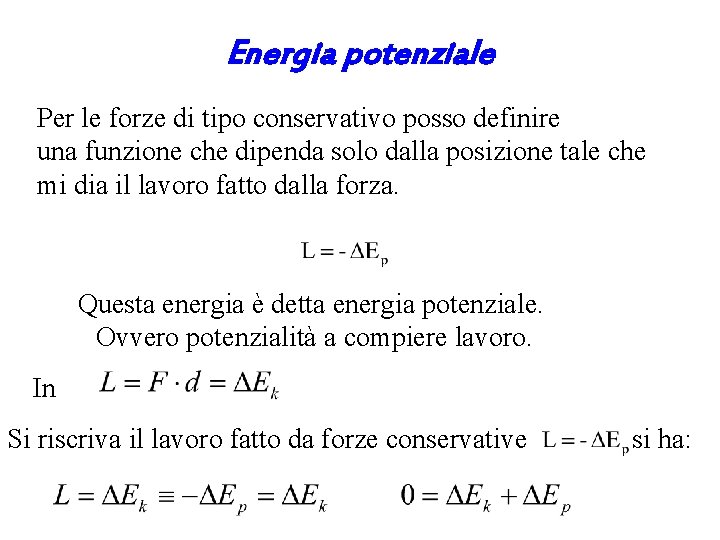 Energia potenziale

Per le forze di tipo conservativo posso definire una funzione che dipenda solo dalla posizione tale che mi dia il lavoro fatto dalla forza.

$L = -\Delta E_p$

Questa energia è detta energia potenziale.
Ovvero potenzialità a compiere lavoro.

In $L = F \cdot d = \Delta E_k$

Si riscriva il lavoro fatto da forze conservative $L = -\Delta E_p$ si ha:

$L = \Delta E_k \equiv -\Delta E_p = \Delta E_k$ $0 = \Delta E_k + \Delta E_p$